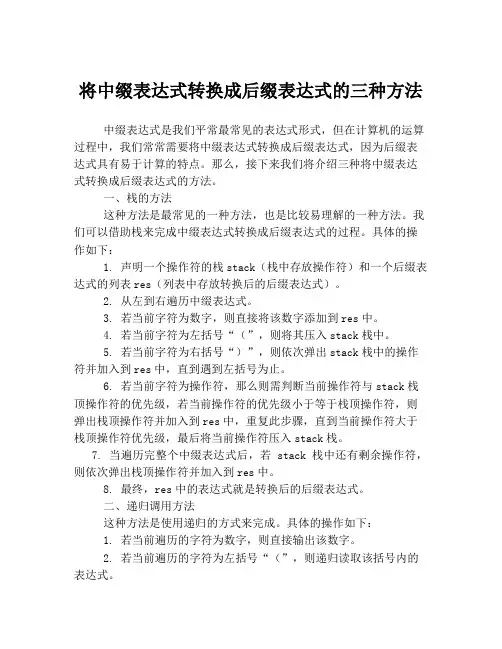 将中缀表达式转换成后缀表达式的三种方法

中缀表达式是我们平常最常见的表达式形式，但在计算机的运算过程中，我们常常需要将中缀表达式转换成后缀表达式，因为后缀表达式具有易于计算的特点。那么，接下来我们将介绍三种将中缀表达式转换成后缀表达式的方法。

一、栈的方法

这种方法是最常见的一种方法，也是比较易理解的一种方法。我们可以借助栈来完成中缀表达式转换成后缀表达式的过程。具体的操作如下：

1. 声明一个操作符的栈 stack（栈中存放操作符）和一个后缀表达式的列表 res（列表中存放转换后的后缀表达式）。

2. 从左到右遍历中缀表达式。

3. 若当前字符为数字，则直接将该数字添加到 res 中。

4. 若当前字符为左括号“（”，则将其压入 stack 栈中。

5. 若当前字符为右括号“）”，则依次弹出 stack 栈中的操作符并加入到 res 中，直到遇到左括号为止。

6. 若当前字符为操作符，那么则需判断当前操作符与 stack 栈顶操作符的优先级，若当前操作符的优先级小于等于栈顶操作符，则弹出栈顶操作符并加入到 res 中，重复此步骤，直到当前操作符大于栈顶操作符优先级，最后将当前操作符压入 stack 栈。

7. 当遍历完整个中缀表达式后，若 stack 栈中还有剩余操作符，则依次弹出栈顶操作符并加入到 res 中。

8. 最终，res 中的表达式就是转换后的后缀表达式。

二、递归调用方法

这种方法是使用递归的方式来完成。具体的操作如下：

1. 若当前遍历的字符为数字，则直接输出该数字。

2. 若当前遍历的字符为左括号“（”，则递归读取该括号内的表达式。